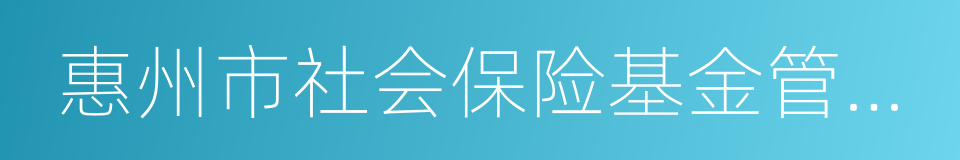 惠州市社会保险基金管...